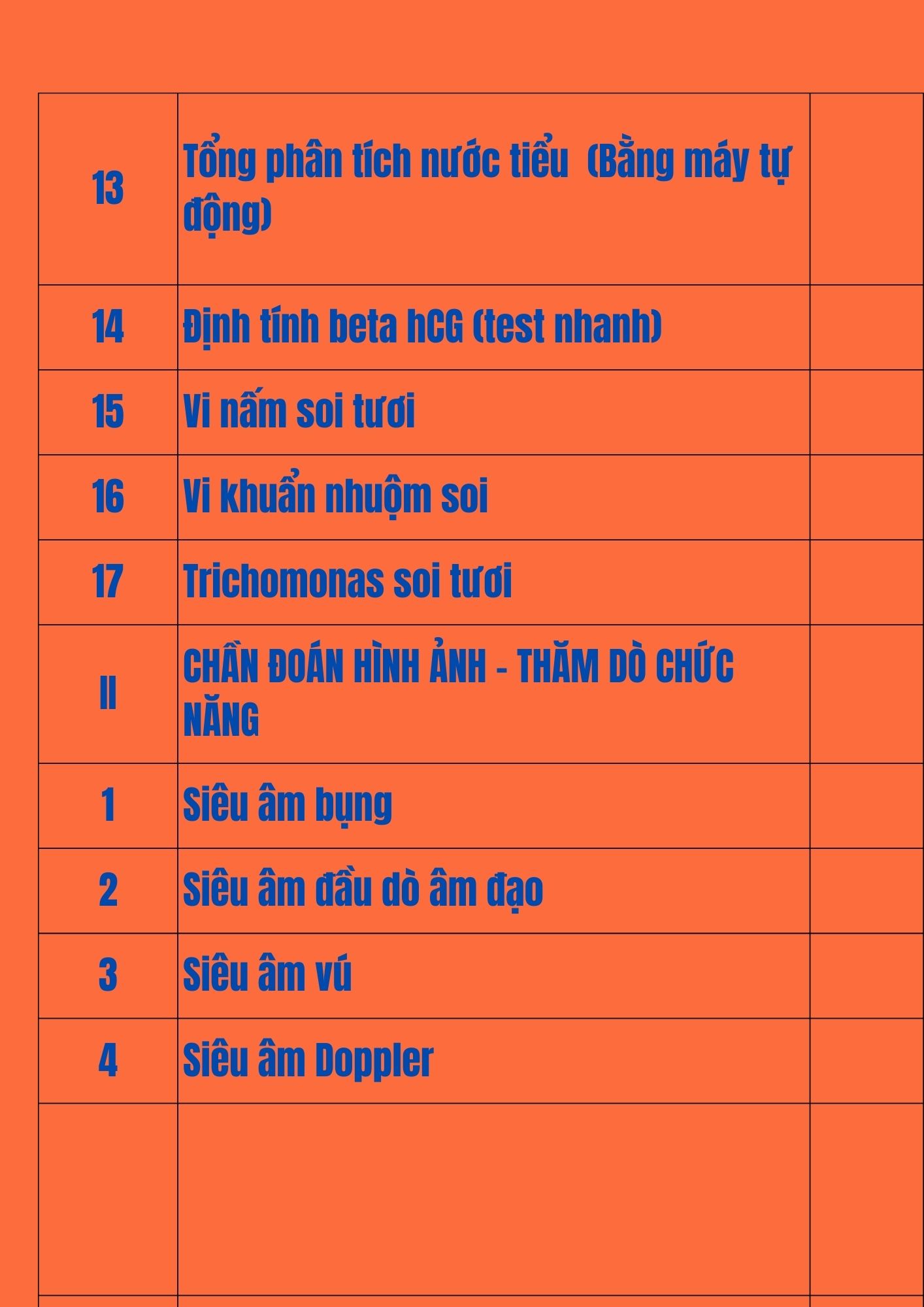 | | | |
|---|---|---|
| 13 | Tổng phân tích nước tiểu (Bằng máy tự động) | |
| 14 | Định tính beta hCG (test nhanh) | |
| 15 | Vi nấm soi tươi | |
| 16 | Vi khuẩn nhuộm soi | |
| 17 | Trichomonas soi tươi | |
| II | CHẨN ĐOÁN HÌNH ẢNH - THĂM DÒ CHỨC NĂNG | |
| 1 | Siêu âm bụng | |
| 2 | Siêu âm đầu dò âm đạo | |
| 3 | Siêu âm vú | |
| 4 | Siêu âm Doppler | |
| | | |